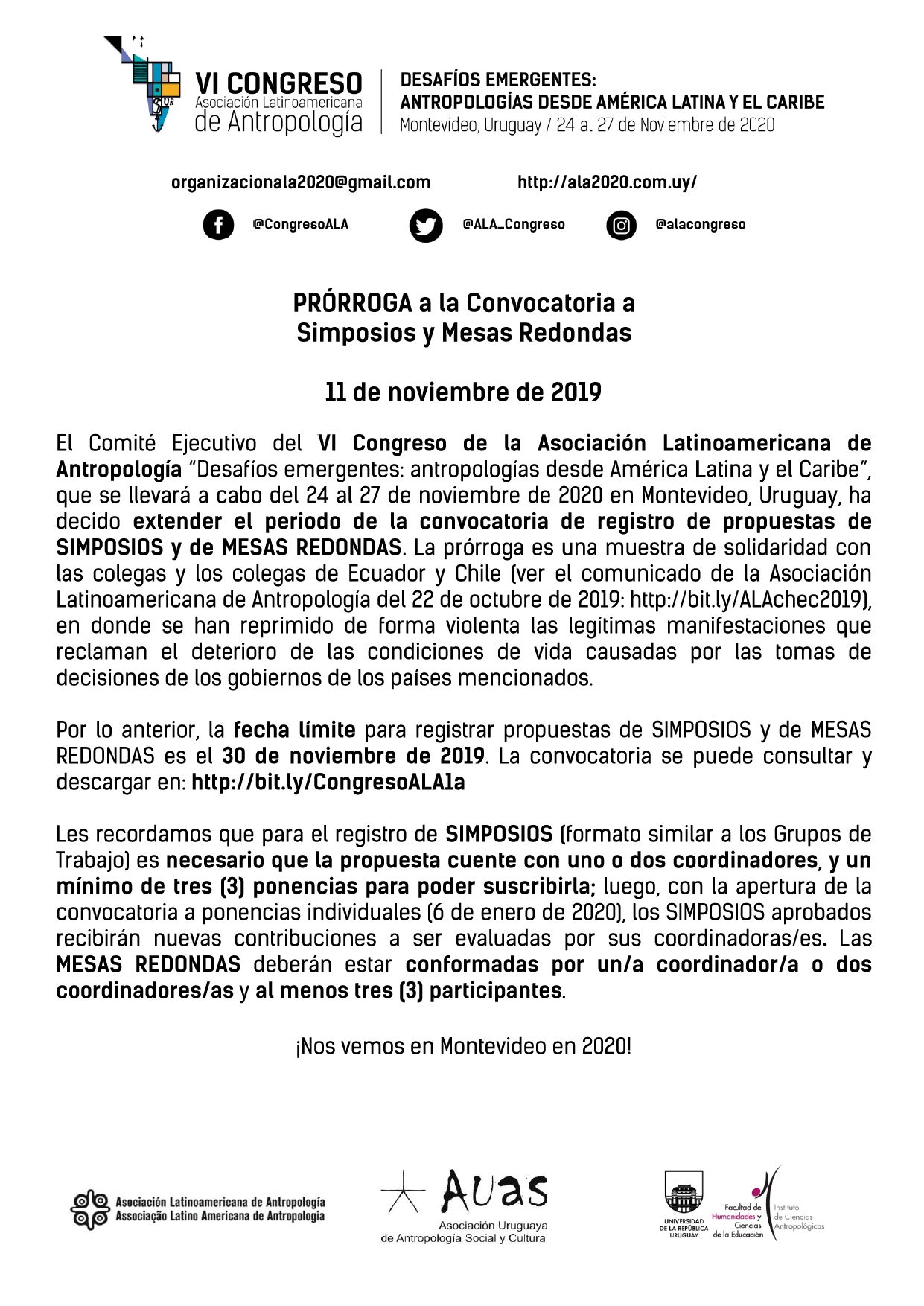 SUR

VI CONGRESO
Asociación Latinoamericana
de Antropología

DESAFÍOS EMERGENTES:
ANTROPOLOGÍAS DESDE AMÉRICA LATINA Y EL CARIBE
Montevideo, Uruguay / 24 al 27 de Noviembre de 2020

organizacionala2020@gmail.com http://ala2020.com.uy/

@CongresoALA @ALA_Congreso @alacongreso

PRÓRROGA a la Convocatoria a Simposios y Mesas Redondas

11 de noviembre de 2019

El Comité Ejecutivo del VI Congreso de la Asociación Latinoamericana de Antropología "Desafíos emergentes: antropologías desde América Latina y el Caribe", que se llevará a cabo del 24 al 27 de noviembre de 2020 en Montevideo, Uruguay, ha decido extender el periodo de la convocatoria de registro de propuestas de SIMPOSIOS y de MESAS REDONDAS. La prórroga es una muestra de solidaridad con las colegas y los colegas de Ecuador y Chile (ver el comunicado de la Asociación Latinoamericana de Antropología del 22 de octubre de 2019: http://bit.ly/ALAchec2019), en donde se han reprimido de forma violenta las legítimas manifestaciones que reclaman el deterioro de las condiciones de vida causadas por las tomas de decisiones de los gobiernos de los países mencionados.

Por lo anterior, la fecha límite para registrar propuestas de SIMPOSIOS y de MESAS REDONDAS es el 30 de noviembre de 2019. La convocatoria se puede consultar y descargar en: http://bit.ly/CongresoALA1a

Les recordamos que para el registro de SIMPOSIOS (formato similar a los Grupos de Trabajo) es necesario que la propuesta cuente con uno o dos coordinadores, y un mínimo de tres (3) ponencias para poder suscribirla; luego, con la apertura de la convocatoria a ponencias individuales (6 de enero de 2020), los SIMPOSIOS aprobados recibirán nuevas contribuciones a ser evaluadas por sus coordinadoras/es. Las MESAS REDONDAS deberán estar conformadas por un/a coordinador/a o dos coordinadores/as y al menos tres (3) participantes.

¡Nos vemos en Montevideo en 2020!

Asociación Latinoamericana de Antropología
Associação Latino Americana de Antropologia

AUAS
Asociación Uruguaya de Antropología Social y Cultural

UNIVERSIDAD DE LA REPÚBLICA URUGUAY

Facultad de Humanidades y Ciencias de la Educación

Instituto de Ciencias Antropológicas